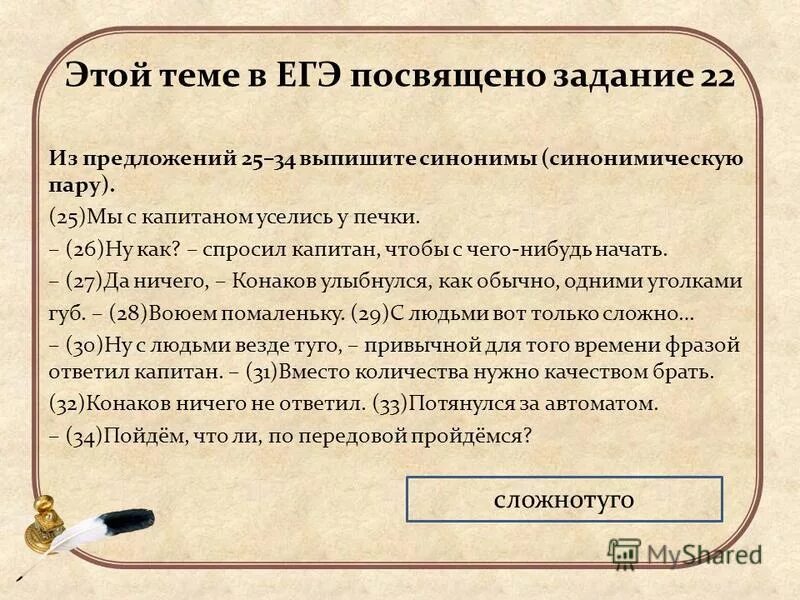 Этой теме в ЕГЭ посвящено задание 22

Из предложений 25–34 выпишите синонимы (синонимическую пару).

(25)Мы с капитаном уселись у печки.

– (26)Ну как? – спросил капитан, чтобы с чего-нибудь начать.

– (27)Да ничего, – Конаков улыбнулся, как обычно, одними уголками губ. – (28)Воюем помаленьку. (29)С людьми вот только сложно...

– (30)Ну с людьми везде туго, – привычной для того времени фразой ответил капитан. – (31)Вместо количества нужно качеством брать.

(32)Конаков ничего не ответил. (33)Потянулся за автоматом.

– (34)Пойдём, что ли, по передовой пройдёмся?

сложнотуго

MyShared